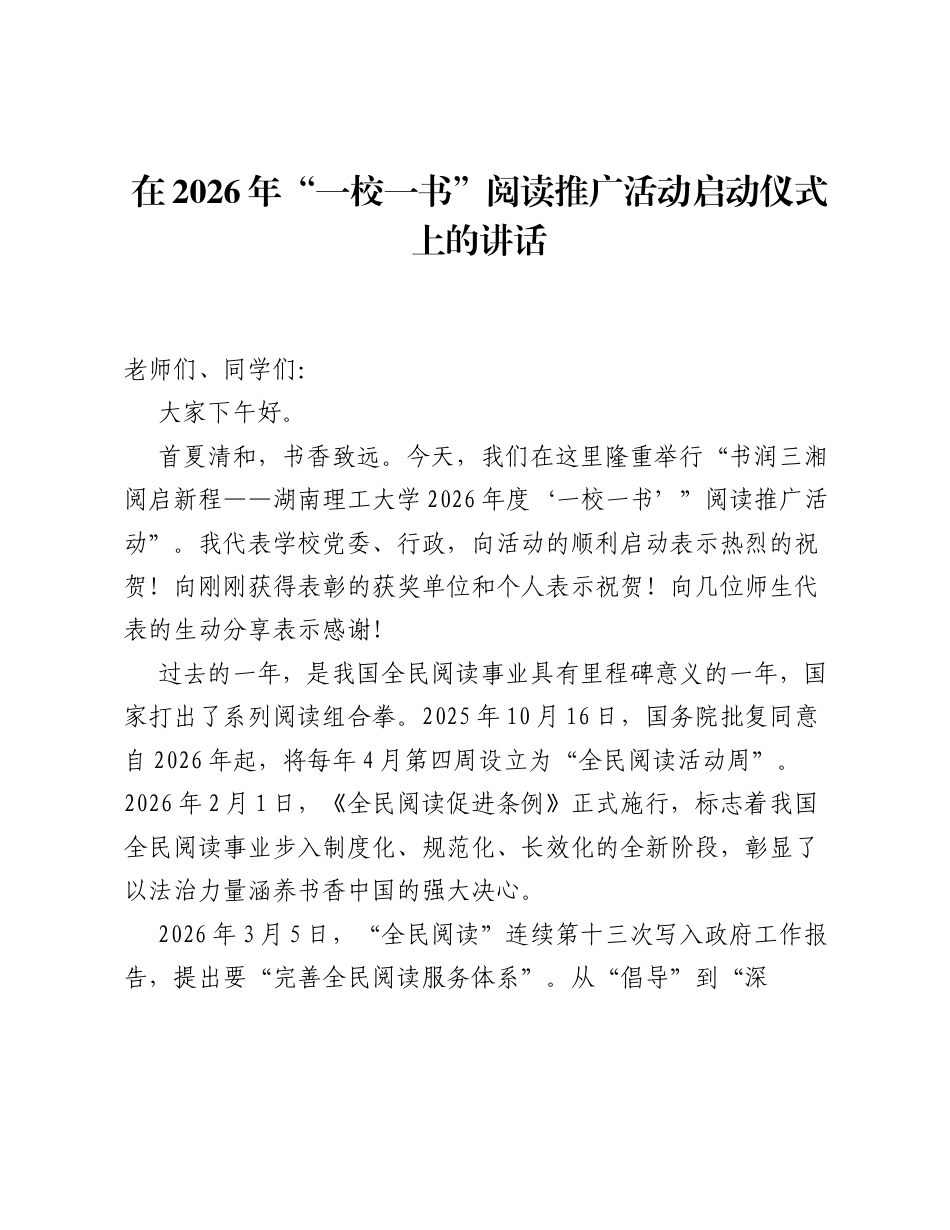 在2026年“一校一书”阅读推广活动启动仪式上的讲话

老师们、同学们:

大家下午好。

首夏清和，书香致远。今天，我们在这里隆重举行“书润三湘阅启新程——湖南理工大学2026年度‘一校一书’”阅读推广活动”。我代表学校党委、行政，向活动的顺利启动表示热烈的祝贺！向刚刚获得表彰的获奖单位和个人表示祝贺！向几位师生代表的生动分享表示感谢!

过去的一年，是我国全民阅读事业具有里程碑意义的一年，国家打出了系列阅读组合拳。2025年10月16日，国务院批复同意自2026年起，将每年4月第四周设立为“全民阅读活动周”。2026年2月1日，《全民阅读促进条例》正式施行，标志着我国全民阅读事业步入制度化、规范化、长效化的全新阶段，彰显了以法治力量涵养书香中国的强大决心。

2026年3月5日，“全民阅读”连续第十三次写入政府工作报告，提出要“完善全民阅读服务体系”。从“倡导”到“深